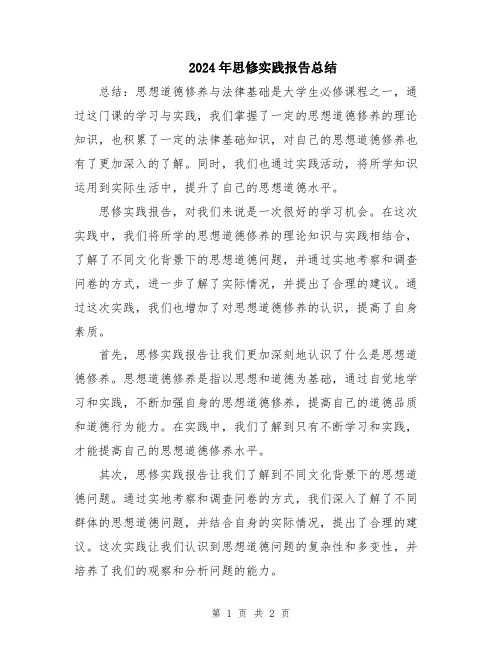 2024年思修实践报告总结

总结：思想道德修养与法律基础是大学生必修课程之一，通过这门课的学习与实践，我们掌握了一定的思想道德修养的理论知识，也积累了一定的法律基础知识，对自己的思想道德修养也有了更加深入的了解。同时，我们也通过实践活动，将所学知识运用到实际生活中，提升了自己的思想道德水平。

思修实践报告，对我们来说是一次很好的学习机会。在这次实践中，我们将所学的思想道德修养的理论知识与实践相结合，了解了不同文化背景下的思想道德问题，并通过实地考察和调查问卷的方式，进一步了解了实际情况，并提出了合理的建议。通过这次实践，我们也增加了对思想道德修养的认识，提高了自身素质。

首先，思修实践报告让我们更加深刻地认识了什么是思想道德修养。思想道德修养是指以思想和道德为基础，通过自觉地学习和实践，不断加强自身的思想道德修养，提高自己的道德品质和道德行为能力。在实践中，我们了解到只有不断学习和实践，才能提高自己的思想道德修养水平。

其次，思修实践报告让我们了解到不同文化背景下的思想道德问题。通过实地考察和调查问卷的方式，我们深入了解了不同群体的思想道德问题，并结合自身的实际情况，提出了合理的建议。这次实践让我们认识到思想道德问题的复杂性和多变性，并培养了我们的观察和分析问题的能力。

第 1 页 共 2 页